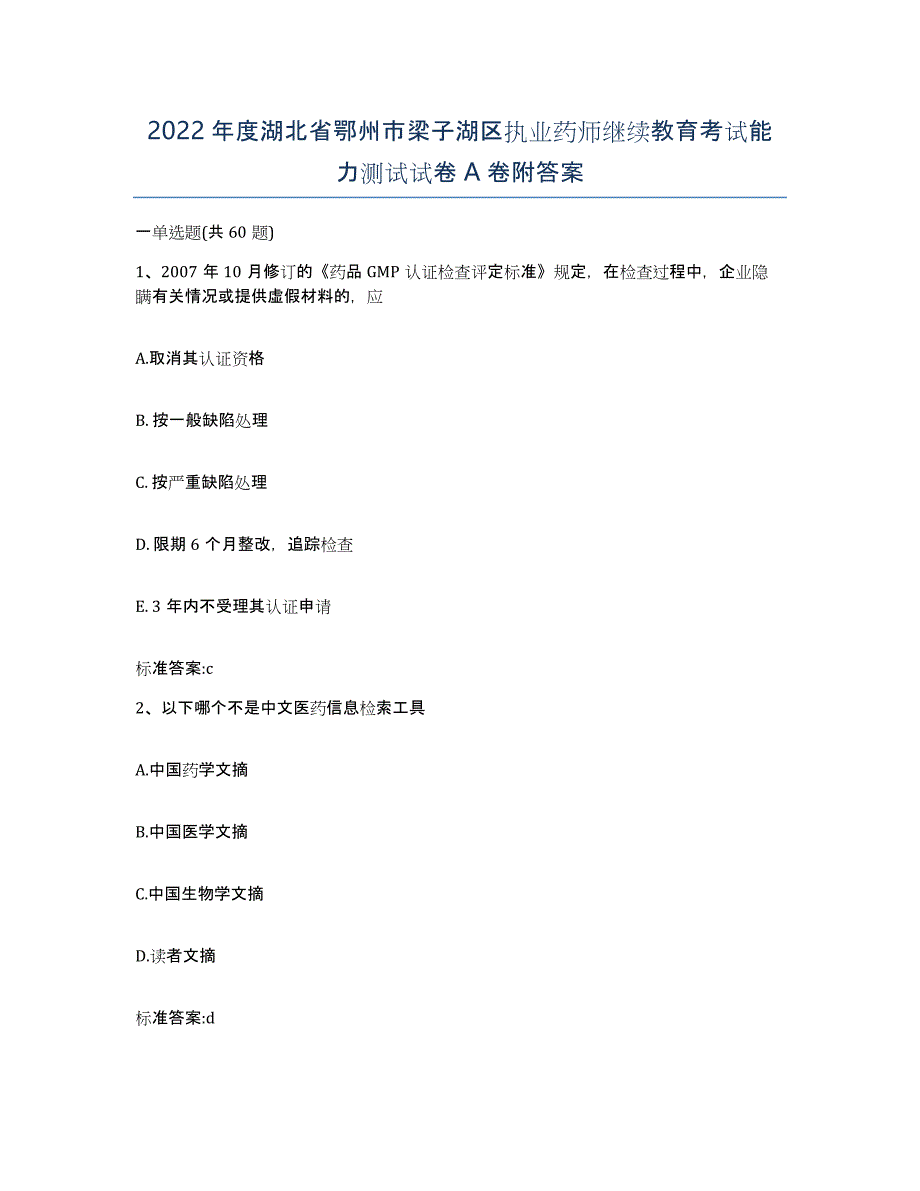 2022年度湖北省鄂州市梁子湖区执业药师继续教育考试能力测试试卷A卷附答案

一单选题(共60题)

1、2007年10月修订的《药品GMP认证检查评定标准》规定，在检查过程中，企业隐瞒有关情况或提供虚假材料的，应

A.取消其认证资格

B.按一般缺陷处理

C.按严重缺陷处理

D.限期6个月整改，追踪检查

E.3年内不受理其认证申请

标准答案:c

2、以下哪个不是中文医药信息检索工具

A.中国药学文摘

B.中国医学文摘

C.中国生物学文摘

D.读者文摘

标准答案:d